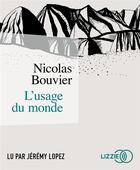 Nicolas Bouvier

L'usage du monde

LU PAR JÉRÉMY LOPEZ

LIZZIE